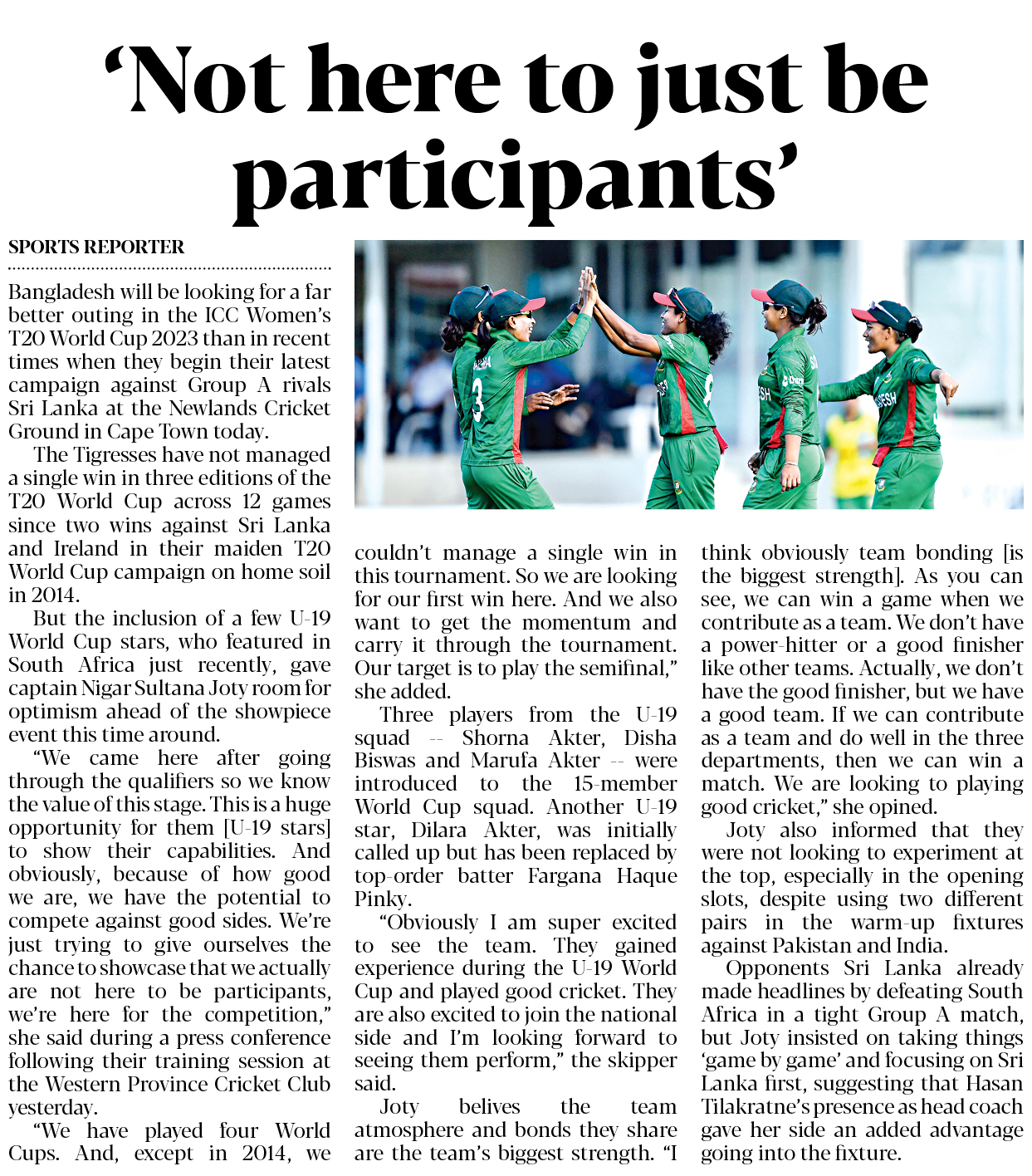 ‘Not here to just be participants’

SPORTS REPORTER

Bangladesh will be looking for a far better outing in the ICC Women’s T20 World Cup 2023 than in recent times when they begin their latest campaign against Group A rivals Sri Lanka at the Newlands Cricket Ground in Cape Town today.

The Tigresses have not managed a single win in three editions of the T20 World Cup across 12 games since two wins against Sri Lanka and Ireland in their maiden T20 World Cup campaign on home soil in 2014.

But the inclusion of a few U-19 World Cup stars, who featured in South Africa just recently, gave captain Nigar Sultana Joty room for optimism ahead of the showpiece event this time around.

“We came here after going through the qualifiers so we know the value of this stage. This is a huge opportunity for them [U-19 stars] to show their capabilities. And obviously, because of how good we are, we have the potential to compete against good sides. We’re just trying to give ourselves the chance to showcase that we actually are not here to be participants, we’re here for the competition,” she said during a press conference following their training session at the Western Province Cricket Club yesterday.

“We have played four World Cups. And, except in 2014, we couldn’t manage a single win in this tournament. So we are looking for our first win here. And we also want to get the momentum and carry it through the tournament. Our target is to play the semifinal,” she added.

Three players from the U-19 squad -- Shorna Akter, Disha Biswas and Marufa Akter -- were introduced to the 15-member World Cup squad. Another U-19 star, Dilara Akter, was initially called up but has been replaced by top-order batter Fargana Haque Pinky.

“Obviously I am super excited to see the team. They gained experience during the U-19 World Cup and played good cricket. They are also excited to join the national side and I’m looking forward to seeing them perform,” the skipper said.

Joty belives the team atmosphere and bonds they share are the team’s biggest strength. “I think obviously team bonding [is the biggest strength]. As you can see, we can win a game when we contribute as a team. We don’t have a power-hitter or a good finisher like other teams. Actually, we don’t have the good finisher, but we have a good team. If we can contribute as a team and do well in the three departments, then we can win a match. We are looking to playing good cricket,” she opined.

Joty also informed that they were not looking to experiment at the top, especially in the opening slots, despite using two different pairs in the warm-up fixtures against Pakistan and India.

Opponents Sri Lanka already made headlines by defeating South Africa in a tight Group A match, but Joty insisted on taking things ‘game by game’ and focusing on Sri Lanka first, suggesting that Hasan Tilakratne’s presence as head coach gave her side an added advantage going into the fixture.